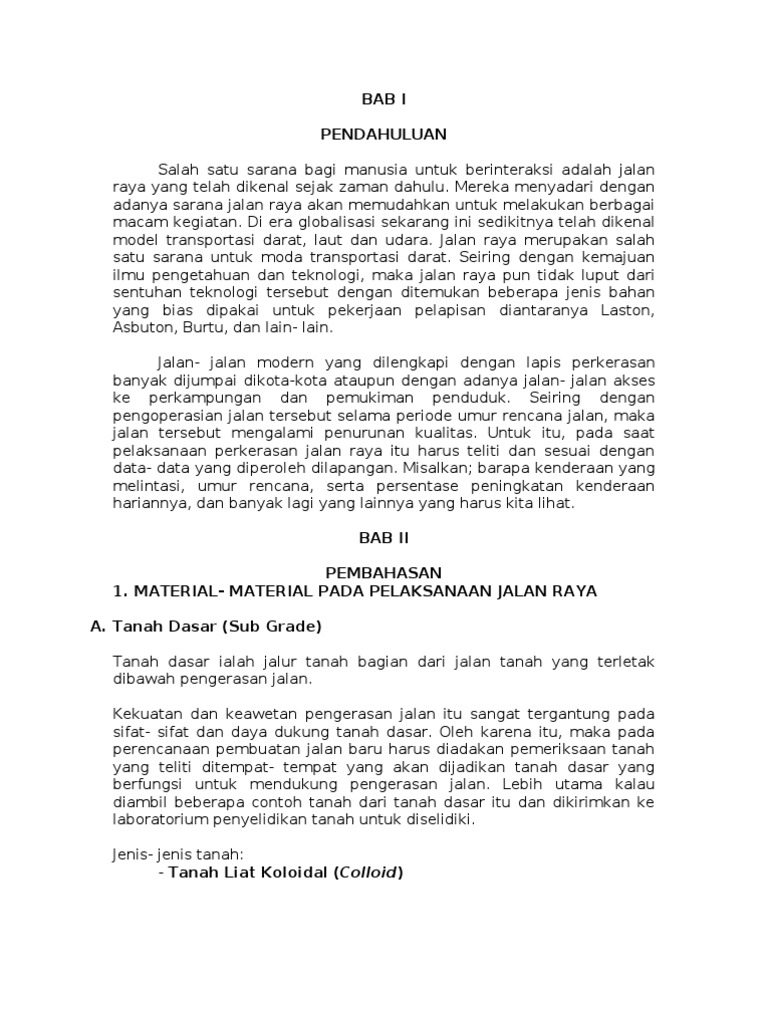 BAB I

PENDAHULUAN

Salah satu sarana bagi manusia untuk berinteraksi adalah jalan raya yang telah dikenal sejak zaman dahulu. Mereka menyadari dengan adanya sarana jalan raya akan memudahkan untuk melakukan berbagai macam kegiatan. Di era globalisasi sekarang ini sedikitnya telah dikenal model transportasi darat, laut dan udara. Jalan raya merupakan salah satu sarana untuk moda transportasi darat. Seiring dengan kemajuan ilmu pengetahuan dan teknologi, maka jalan raya pun tidak luput dari sentuhan teknologi tersebut dengan ditemukan beberapa jenis bahan yang bias dipakai untuk pekerjaan pelapisan diantaranya Laston, Asbuton, Burtu, dan lain- lain.

Jalan- jalan modern yang dilengkapi dengan lapis perkerasan banyak dijumpai dikota-kota ataupun dengan adanya jalan- jalan akses ke perkampungan dan pemukiman penduduk. Seiring dengan pengoperasian jalan tersebut selama periode umur rencana jalan, maka jalan tersebut mengalami penurunan kualitas. Untuk itu, pada saat pelaksanaan perkerasan jalan raya itu harus teliti dan sesuai dengan data- data yang diperoleh dilapangan. Misalkan; barapa kenderaan yang melintasi, umur rencana, serta persentase peningkatan kenderaan hariannya, dan banyak lagi yang lainnya yang harus kita lihat.

BAB II

PEMBAHASAN
1. MATERIAL- MATERIAL PADA PELAKSANAAN JALAN RAYA

A. Tanah Dasar (Sub Grade)

Tanah dasar ialah jalur tanah bagian dari jalan tanah yang terletak dibawah pengerasan jalan.

Kekuatan dan keawetan pengerasan jalan itu sangat tergantung pada sifat- sifat dan daya dukung tanah dasar. Oleh karena itu, maka pada perencanaan pembuatan jalan baru harus diadakan pemeriksaan tanah yang teliti ditempat- tempat yang akan dijadikan tanah dasar yang berfungsi untuk mendukung pengerasan jalan. Lebih utama kalau diambil beberapa contoh tanah dari tanah dasar itu dan dikirimkan ke laboratorium penyelidikan tanah untuk diselidiki.

Jenis- jenis tanah:
- Tanah Liat Koloidal (Colloid)